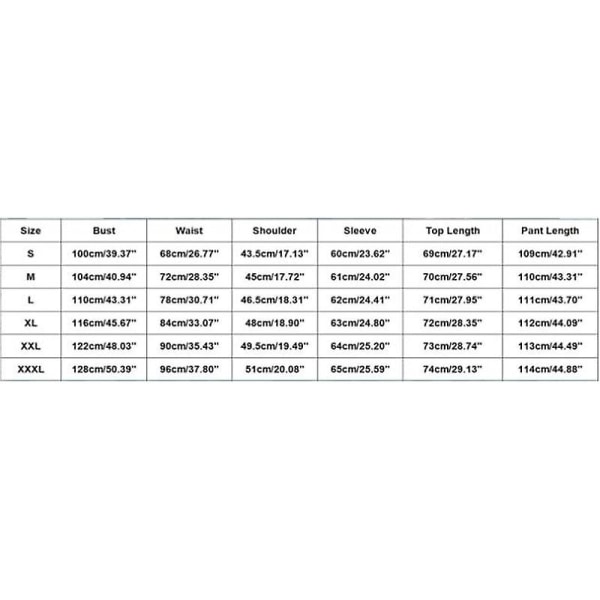 | Size | Bust | Waist | Shoulder | Sleeve | Top Length | Pant Length |
|---|---|---|---|---|---|---|
| S | 100cm/39.37'' | 68cm/26.77'' | 43.5cm/17.13'' | 60cm/23.62'' | 69cm/27.17'' | 109cm/42.91'' |
| M | 104cm/40.94'' | 72cm/28.35'' | 45cm/17.72'' | 61cm/24.02'' | 70cm/27.56'' | 110cm/43.31'' |
| L | 110cm/43.31'' | 78cm/30.71'' | 46.5cm/18.31'' | 62cm/24.41'' | 71cm/27.95'' | 111cm/43.70'' |
| XL | 116cm/45.67'' | 84cm/33.07'' | 48cm/18.90'' | 63cm/24.80'' | 72cm/28.35'' | 112cm/44.09'' |
| XXL | 122cm/48.03'' | 90cm/35.43'' | 49.5cm/19.49'' | 64cm/25.20'' | 73cm/28.74'' | 113cm/44.49'' |
| XXXL | 128cm/50.39'' | 96cm/37.80'' | 51cm/20.08'' | 65cm/25.59'' | 74cm/29.13'' | 114cm/44.88'' |